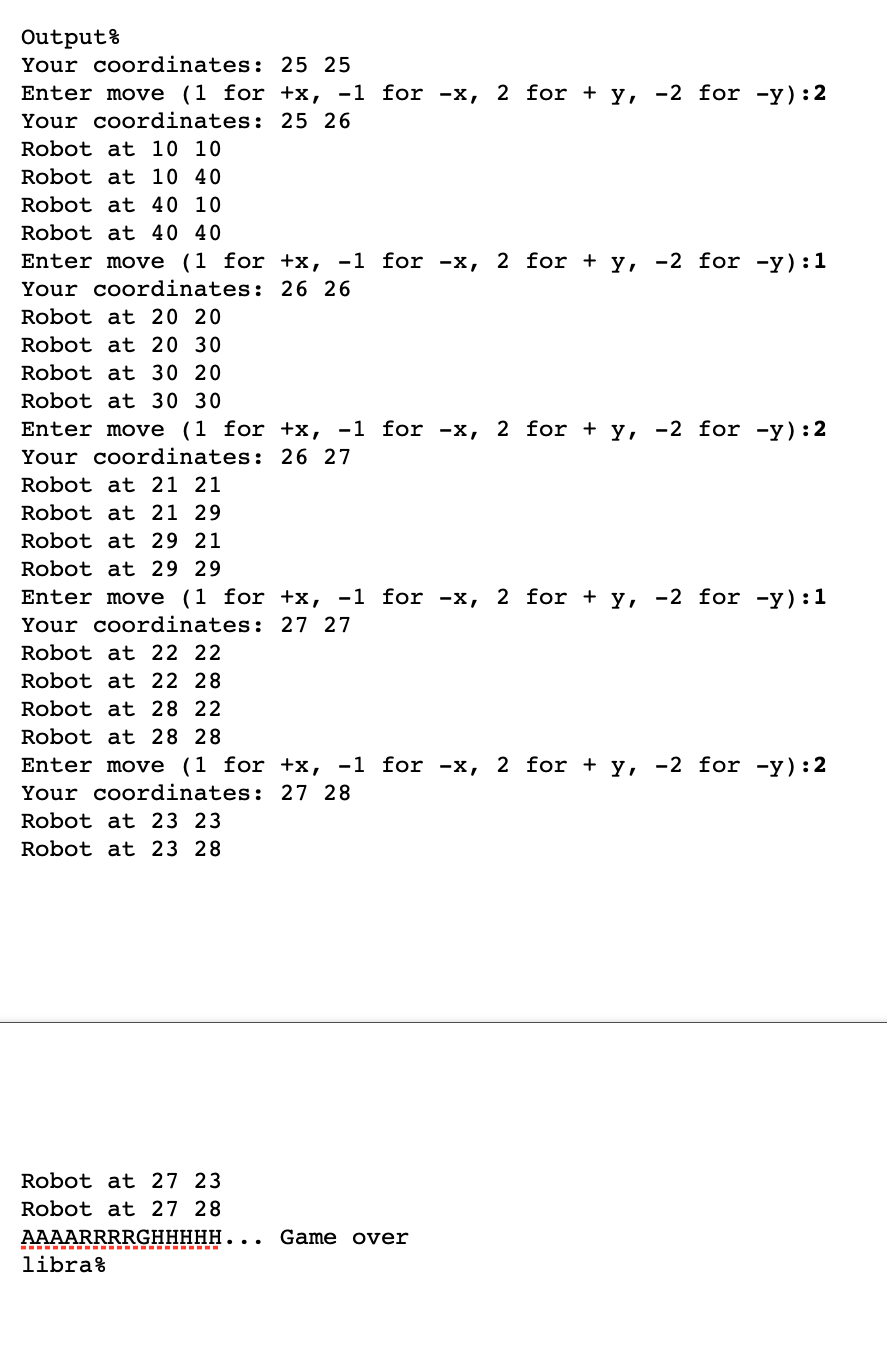 Output%
Your coordinates: 25 25
Enter move (1 for +x, -1 for -x, 2 for + y, -2 for -y):2
Your coordinates: 25 26
Robot at 10 10
Robot at 10 40
Robot at 40 10
Robot at 40 40
Enter move (1 for +x, -1 for -x, 2 for + y, -2 for -y):1
Your coordinates: 26 26
Robot at 20 20
Robot at 20 30
Robot at 30 20
Robot at 30 30
Enter move (1 for +x, -1 for -x, 2 for + y, -2 for -y):2
Your coordinates: 26 27
Robot at 21 21
Robot at 21 29
Robot at 29 21
Robot at 29 29
Enter move (1 for +x, -1 for -x, 2 for + y, -2 for -y):1
Your coordinates: 27 27
Robot at 22 22
Robot at 22 28
Robot at 28 22
Robot at 28 28
Enter move (1 for +x, -1 for -x, 2 for + y, -2 for -y):2
Your coordinates: 27 28
Robot at 23 23
Robot at 23 28

Robot at 27 23
Robot at 27 28
AAAARRRRGHHHHH... Game over
libra%